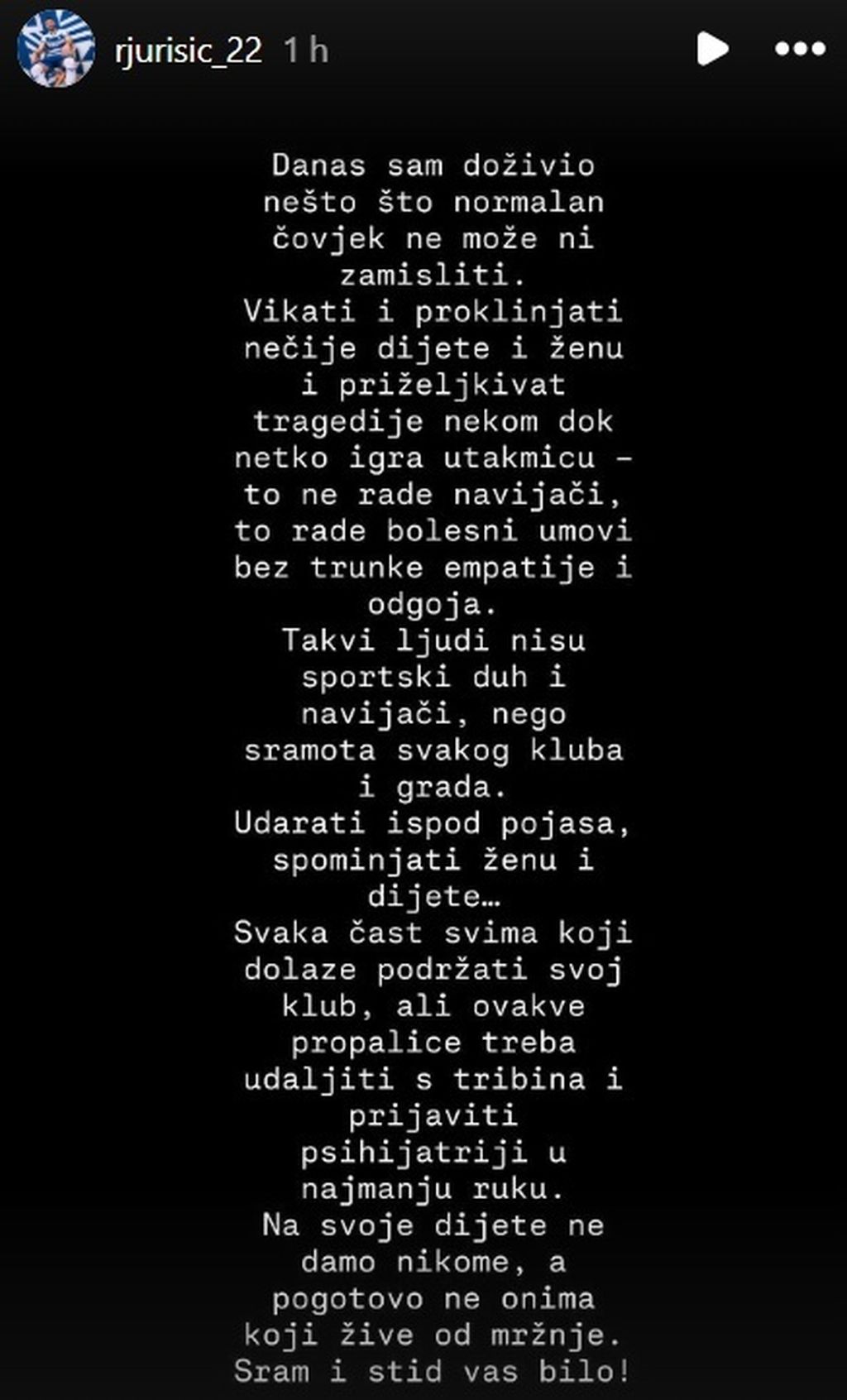 rjurisic_22 1 h

Danas sam doživio nešto što normalan čovjek ne može ni zamisliti.
Vikati i proklinjati nečije dijete i ženu i priželjkivat tragedije nekom dok netko igra utakmicu – to ne rade navijači, to rade bolesni umovi bez trunke empatije i odgoja.
Takvi ljudi nisu sportski duh i navijači, nego sramota svakog kluba i grada.
Udarati ispod pojasa, spominjati ženu i dijete…
Svaka čast svima koji dolaze podržati svoj klub, ali ovakve propalice treba udaljiti s tribina i prijaviti psihijatriji u najmanju ruku.
Na svoje dijete ne damo nikome, a pogotovo ne onima koji žive od mržnje.
Sram i stid vas bilo!